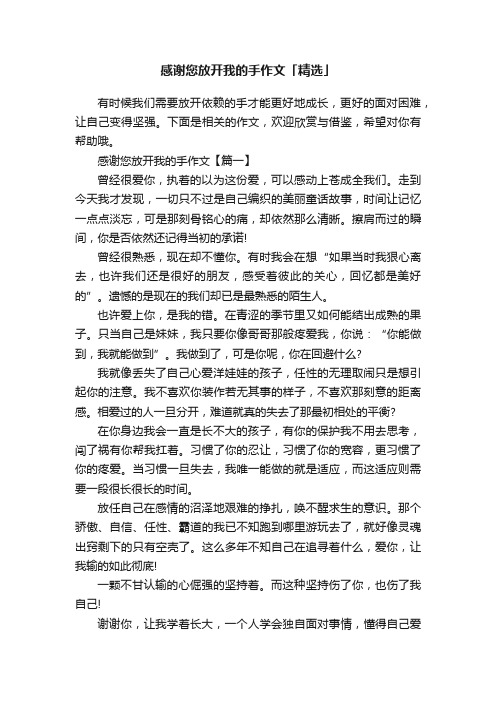 感谢您放开我的手作文「精选」

有时候我们需要放开依赖的手才能更好地成长，更好的面对困难，让自己变得坚强。下面是相关的作文，欢迎欣赏与借鉴，希望对你有帮助哦。

感谢您放开我的手作文【篇一】

曾经很爱你，执着的以为这份爱，可以感动上苍成全我们。走到今天我才发现，一切只不过是自己编织的美丽童话故事，时间让记忆一点点淡忘，可是那刻骨铭心的痛，却依然那么清晰。擦肩而过的瞬间，你是否依然还记得当初的承诺!

曾经很熟悉，现在却不懂你。有时我会在想“如果当时我狠心离去，也许我们还是很好的朋友，感受着彼此的关心，回忆都是美好的”。遗憾的是现在的我们却已是最熟悉的陌生人。

也许爱上你，是我的错。在青涩的季节里又如何能结出成熟的果子。只当自己是妹妹，我只要你像哥哥那般疼爱我，你说：“你能做到，我就能做到”。我做到了，可是你呢，你在回避什么?

我就像丢失了自己心爱洋娃娃的孩子，任性的无理取闹只是想引起你的注意。我不喜欢你装作若无其事的样子，不喜欢那刻意的距离感。相爱过的人一旦分开，难道就真的失去了那最初相处的平衡?

在你身边我会一直是长不大的孩子，有你的保护我不用去思考，闯了祸有你帮我扛着。习惯了你的忍让，习惯了你的宽容，更习惯了你的疼爱。当习惯一旦失去，我唯一能做的就是适应，而这适应则需要一段很长很长的时间。

放任自己在感情的沼泽地艰难的挣扎，唤不醒求生的意识。那个骄傲、自信、任性、霸道的我已不知跑到哪里游玩去了，就好像灵魂出窍剩下的只有空壳了。这么多年不知自己在追寻着什么，爱你，让我输的如此彻底!

一颗不甘认输的心倔强的坚持着。而这种坚持伤了你，也伤了我自己!

谢谢你，让我学着长大，一个人学会独自面对事情，懂得自己爱